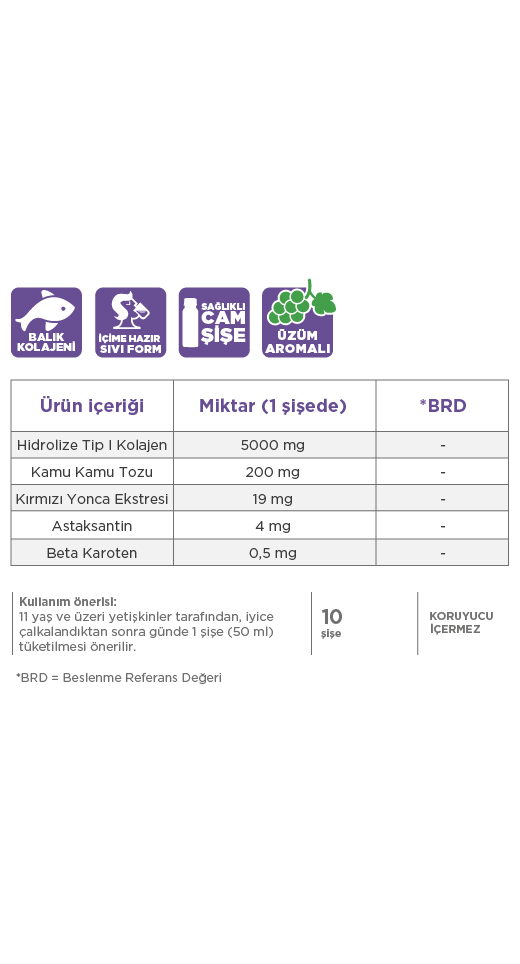 BALIK KOLAJENİ

İÇİME HAZIR SIVI FORM

SAĞLIKLI CAM ŞİŞE

ÜZÜM AROMALI

| Ürün içeriği | Miktar (1 şişede) | *BRD |
|---|---|---|
| Hidrolize Tip I Kolajen | 5000 mg | - |
| Kamu Kamu Tozu | 200 mg | - |
| Kırmızı Yonca Ekstresi | 19 mg | - |
| Astaksantin | 4 mg | - |
| Beta Karoten | 0,5 mg | - |

Kullanım önerisi:
11 yaş ve üzeri yetişkinler tarafından, iyice çalkalandıktan sonra günde 1 şişe (50 ml) tüketilmesi önerilir.

10 şişe

KORUYUCU İÇERMEZ

*BRD = Beslenme Referans Değeri